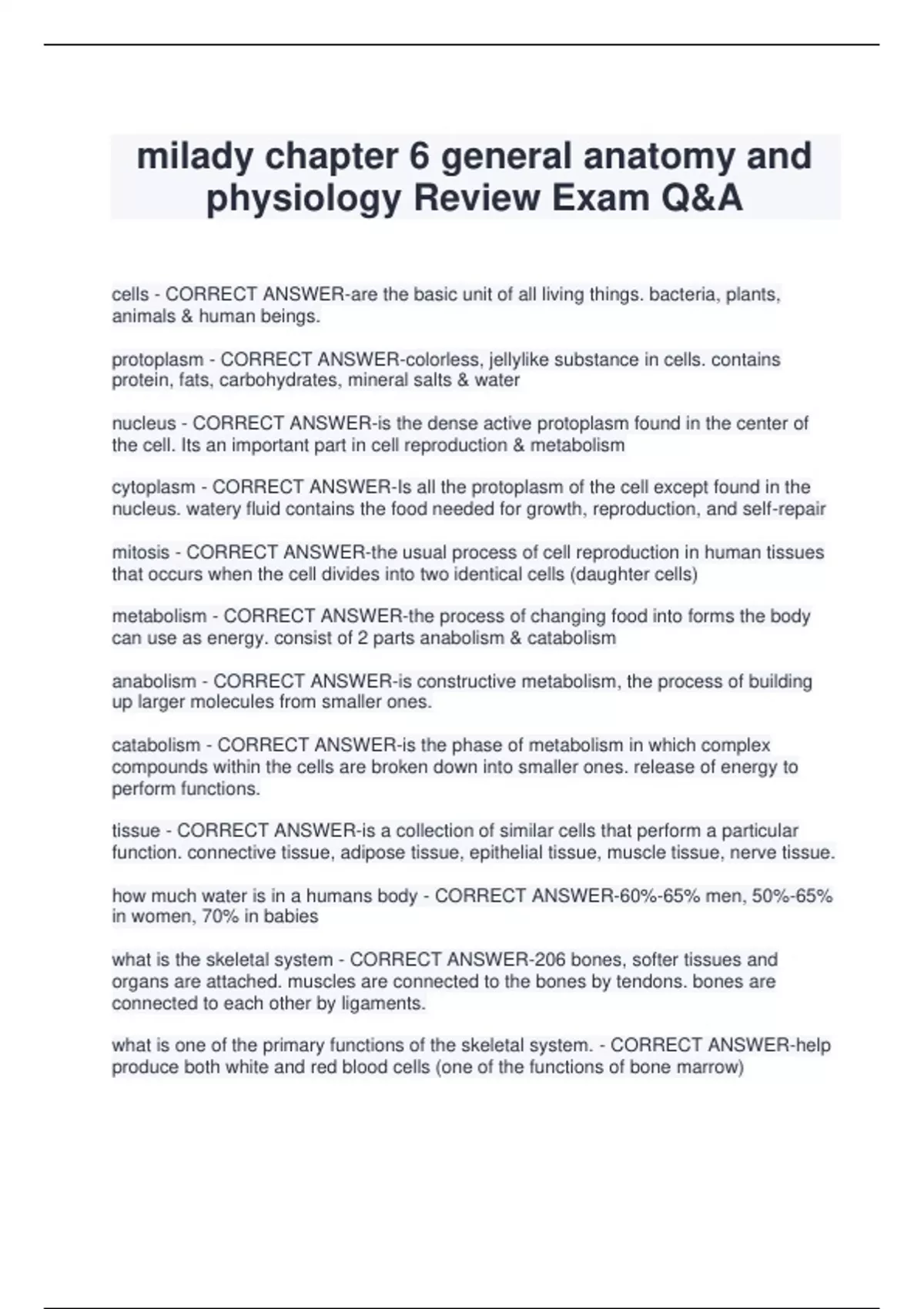 milady chapter 6 general anatomy and physiology Review Exam Q&A

cells - CORRECT ANSWER-are the basic unit of all living things. bacteria, plants, animals & human beings.

protoplasm - CORRECT ANSWER-colorless, jellylike substance in cells. contains protein, fats, carbohydrates, mineral salts & water

nucleus - CORRECT ANSWER-is the dense active protoplasm found in the center of the cell. Its an important part in cell reproduction & metabolism

cytoplasm - CORRECT ANSWER-Is all the protoplasm of the cell except found in the nucleus. watery fluid contains the food needed for growth, reproduction, and self-repair

mitosis - CORRECT ANSWER-the usual process of cell reproduction in human tissues that occurs when the cell divides into two identical cells (daughter cells)

metabolism - CORRECT ANSWER-the process of changing food into forms the body can use as energy. consist of 2 parts anabolism & catabolism

anabolism - CORRECT ANSWER-is constructive metabolism, the process of building up larger molecules from smaller ones.

catabolism - CORRECT ANSWER-is the phase of metabolism in which complex compounds within the cells are broken down into smaller ones. release of energy to perform functions.

tissue - CORRECT ANSWER-is a collection of similar cells that perform a particular function. connective tissue, adipose tissue, epithelial tissue, muscle tissue, nerve tissue.

how much water is in a humans body - CORRECT ANSWER-60%-65% men, 50%-65% in women, 70% in babies

what is the skeletal system - CORRECT ANSWER-206 bones, softer tissues and organs are attached. muscles are connected to the bones by tendons. bones are connected to each other by ligaments.

what is one of the primary functions of the skeletal system. - CORRECT ANSWER-help produce both white and red blood cells (one of the functions of bone marrow)